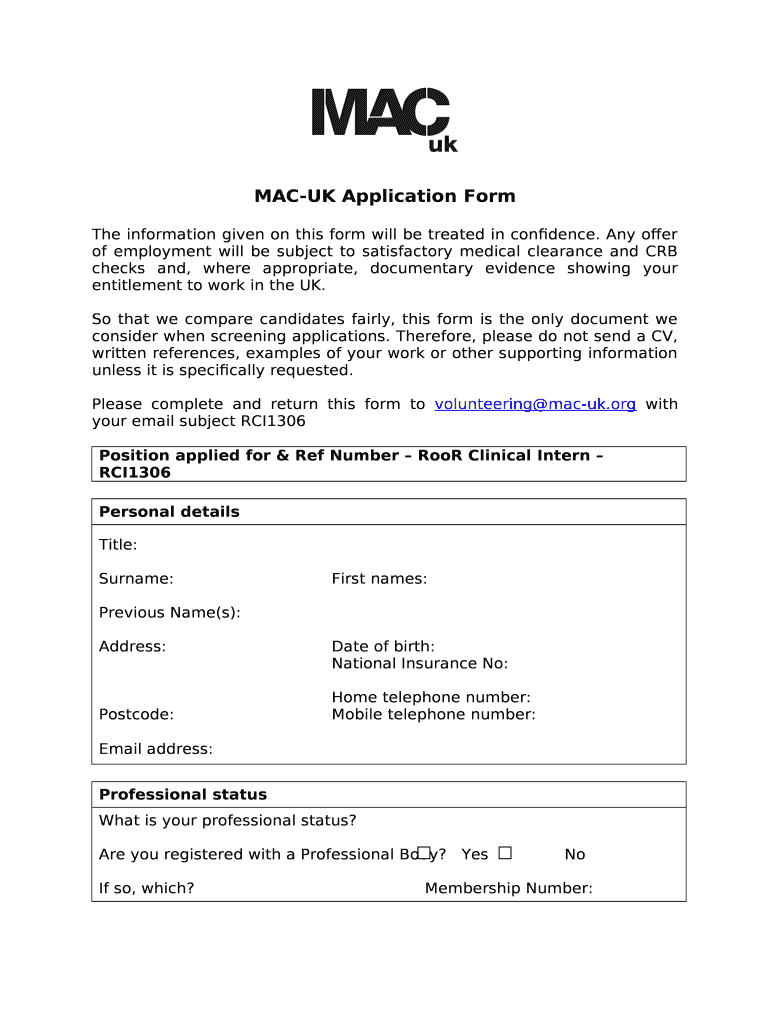 MAC uk

MAC-UK Application Form

The information given on this form will be treated in confidence. Any offer of employment will be subject to satisfactory medical clearance and CRB checks and, where appropriate, documentary evidence showing your entitlement to work in the UK.

So that we compare candidates fairly, this form is the only document we consider when screening applications. Therefore, please do not send a CV, written references, examples of your work or other supporting information unless it is specifically requested.

Please complete and return this form to volunteering@mac-uk.org with your email subject RCI1306

Position applied for & Ref Number – RooR Clinical Intern – RCI1306

Personal details

Title:

Surname: First names:

Previous Name(s):

Address: Date of birth:
National Insurance No:

Home telephone number:
Postcode: Mobile telephone number:

Email address:

Professional status

What is your professional status?

Are you registered with a Professional Bo☐y? Yes ☐ No

If so, which? Membership Number: